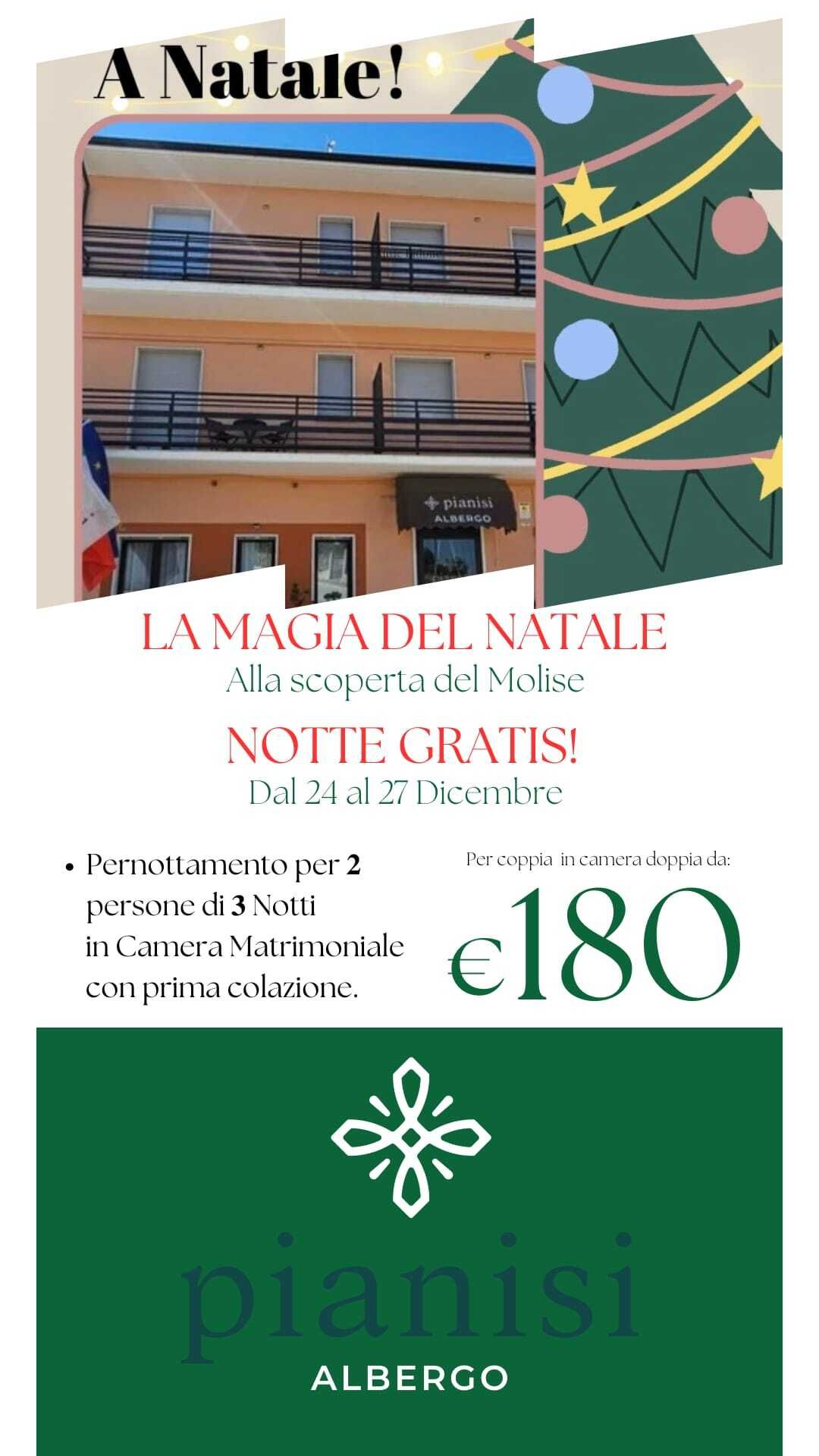 A Natale!

pianisi
ALBERGO

LA MAGIA DEL NATALE
Alla scoperta del Molise

NOTTE GRATIS!
Dal 24 al 27 Dicembre

• Pernottamento per 2 persone di 3 Notti in Camera Matrimoniale con prima colazione.

Per coppia in camera doppia da:
€180

pianisi
ALBERGO